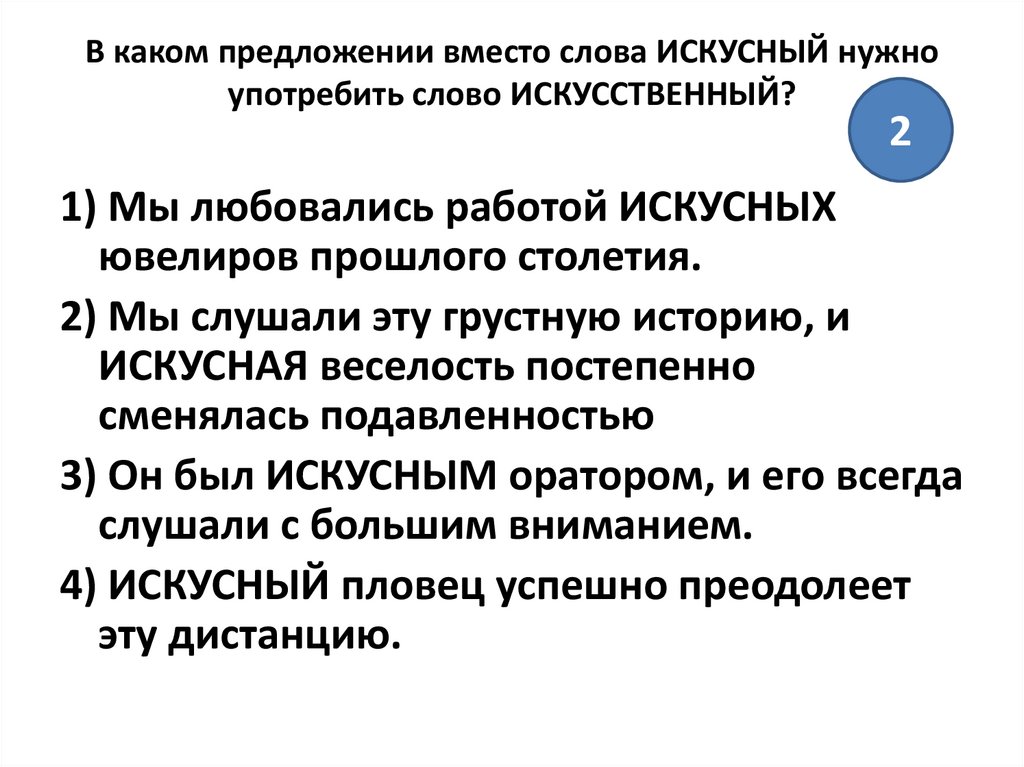 В каком предложении вместо слова ИСКУСНЫЙ нужно употребить слово ИСКУССТВЕННЫЙ?

2

1) Мы любовались работой ИСКУСНЫХ ювелиров прошлого столетия.

2) Мы слушали эту грустную историю, и ИСКУСНАЯ веселость постепенно сменялась подавленностью

3) Он был ИСКУСНЫМ оратором, и его всегда слушали с большим вниманием.

4) ИСКУСНЫЙ пловец успешно преодолеет эту дистанцию.